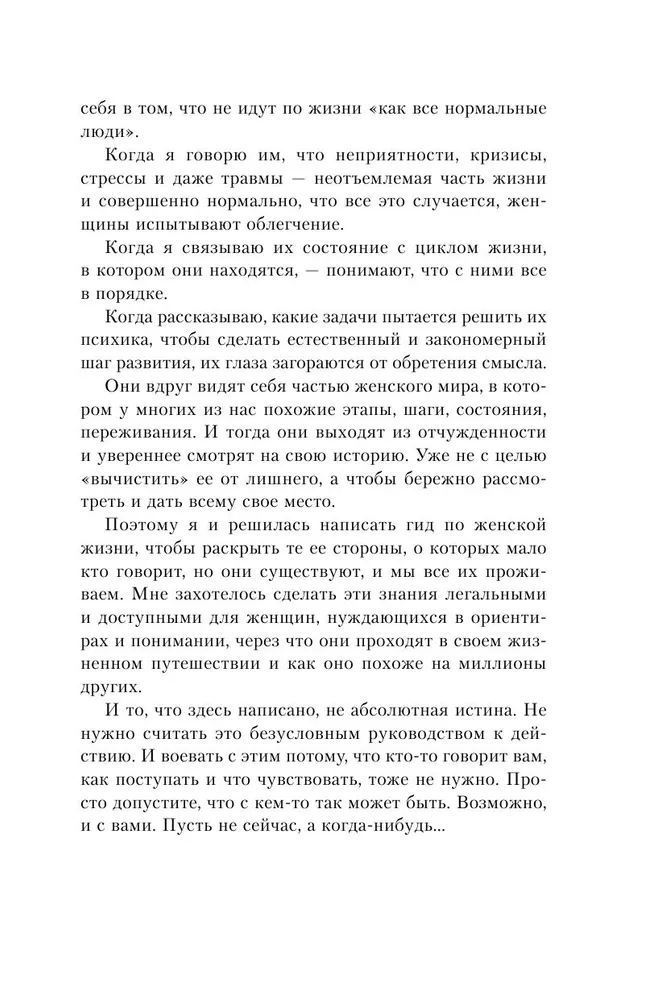 себя в том, что не идут по жизни «как все нормальные люди».

Когда я говорю им, что неприятности, кризисы, стрессы и даже травмы — неотъемлемая часть жизни и совершенно нормально, что все это случается, женщины испытывают облегчение.

Когда я связываю их состояние с циклом жизни, в котором они находятся, — понимают, что с ними все в порядке.

Когда рассказываю, какие задачи пытается решить их психика, чтобы сделать естественный и закономерный шаг развития, их глаза загораются от обретения смысла.

Они вдруг видят себя частью женского мира, в котором у многих из нас похожие этапы, шаги, состояния, переживания. И тогда они выходят из отчужденности и увереннее смотрят на свою историю. Уже не с целью «вычистить» ее от лишнего, а чтобы бережно рассмотреть и дать всему свое место.

Поэтому я и решилась написать гид по женской жизни, чтобы раскрыть те ее стороны, о которых мало кто говорит, но они существуют, и мы все их проживаем. Мне захотелось сделать эти знания легальными и доступными для женщин, нуждающихся в ориентирах и понимании, через что они проходят в своем жизненном путешествии и как оно похоже на миллионы других.

И то, что здесь написано, не абсолютная истина. Не нужно считать это безусловным руководством к действию. И воевать с этим потому, что кто-то говорит вам, как поступать и что чувствовать, тоже не нужно. Просто допустите, что с кем-то так может быть. Возможно, и с вами. Пусть не сейчас, а когда-нибудь...